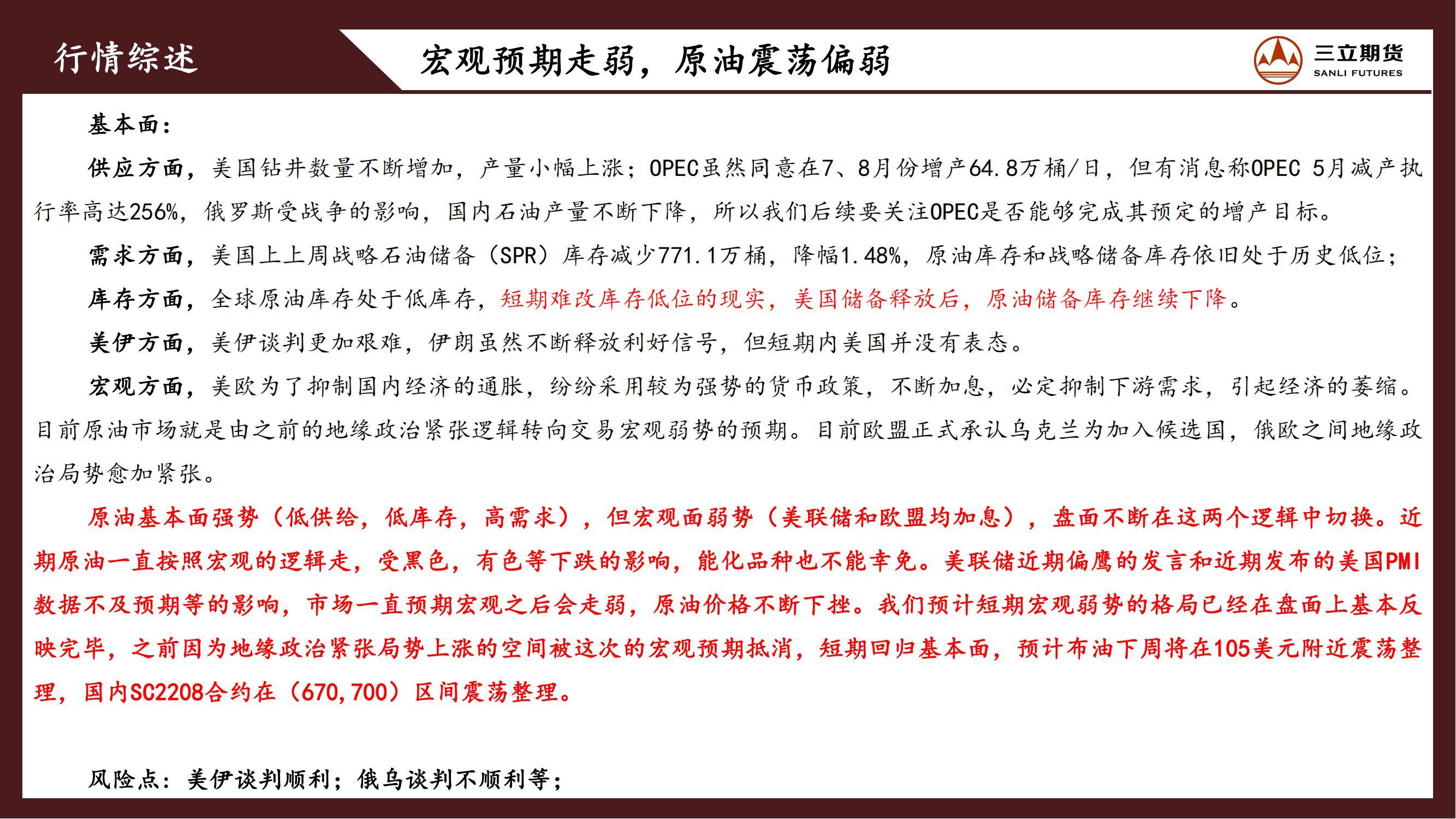 行情综述

宏观预期走弱，原油震荡偏弱

三立期货
SANLI FUTURES

基本面：

供应方面，美国钻井数量不断增加，产量小幅上涨；OPEC虽然同意在7、8月份增产64.8万桶/日，但有消息称OPEC 5月减产执行率高达256%，俄罗斯受战争的影响，国内石油产量不断下降，所以我们后续要关注OPEC是否能够完成其预定的增产目标。

需求方面，美国上上周战略石油储备（SPR）库存减少771.1万桶，降幅1.48%，原油库存和战略储备库存依旧处于历史低位；

库存方面，全球原油库存处于低库存，短期难改库存低位的现实，美国储备释放后，原油储备库存继续下降。

美伊方面，美伊谈判更加艰难，伊朗虽然不断释放利好信号，但短期内美国并没有表态。

宏观方面，美欧为了抑制国内经济的通胀，纷纷采用较为强势的货币政策，不断加息，必定抑制下游需求，引起经济的萎缩。目前原油市场就是由之前的地缘政治紧张逻辑转向交易宏观弱势的预期。目前欧盟正式承认乌克兰为加入候选国，俄欧之间地缘政治局势愈加紧张。

原油基本面强势（低供给，低库存，高需求），但宏观面弱势（美联储和欧盟均加息），盘面不断在这两个逻辑中切换。近期原油一直按照宏观的逻辑走，受黑色，有色等下跌的影响，能化品种也不能幸免。美联储近期偏鹰的发言和近期发布的美国PMI数据不及预期等的影响，市场一直预期宏观之后会走弱，原油价格不断下挫。我们预计短期宏观弱势的格局已经在盘面上基本反映完毕，之前因为地缘政治紧张局势上涨的空间被这次的宏观预期抵消，短期回归基本面，预计布油下周将在105美元附近震荡整理，国内SC2208合约在（670,700）区间震荡整理。

风险点：美伊谈判顺利；俄乌谈判不顺利等；